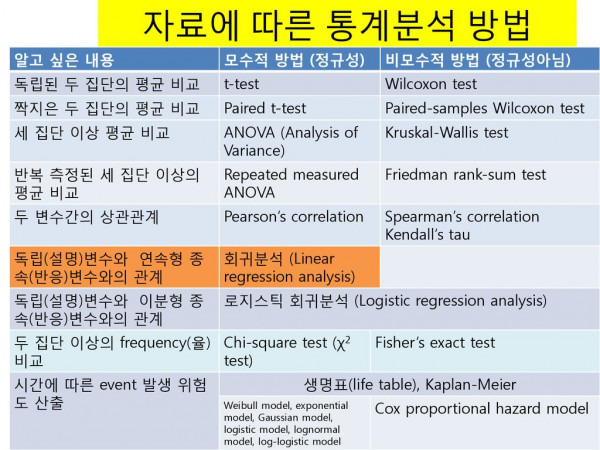 자료에 따른 통계분석 방법

| 알고 싶은 내용 | 모수적 방법 (정규성) | 비모수적 방법 (정규성아님) |
|---|---|---|
| 독립된 두 집단의 평균 비교 | t-test | Wilcoxon test |
| 짝지은 두 집단의 평균 비교 | Paired t-test | Paired-samples Wilcoxon test |
| 세 집단 이상 평균 비교 | ANOVA (Analysis of Variance) | Kruskal-Wallis test |
| 반복 측정된 세 집단 이상의 평균 비교 | Repeated measured ANOVA | Friedman rank-sum test |
| 두 변수간의 상관관계 | Pearson's correlation | Spearman's correlation Kendall's tau |
| 독립(설명)변수와 연속형 종속(반응)변수와의 관계 | 회귀분석 (Linear regression analysis) | |
| 독립(설명)변수와 이분형 종속(반응)변수와의 관계 | 로지스틱 회귀분석 (Logistic regression analysis) | |
| 두 집단 이상의 frequency(율) 비교 | Chi-square test ($\chi^2$ test) | Fisher's exact test |
| 시간에 따른 event 발생 위험도 산출 | 생명표(life table), Kaplan-Meier | |
| | Weibull model, exponential model, Gaussian model, logistic model, lognormal model, log-logistic model | Cox proportional hazard model |